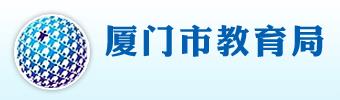 厦门市教育局